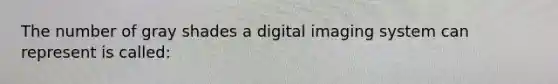 The number of gray shades a digital imaging system can represent is called: